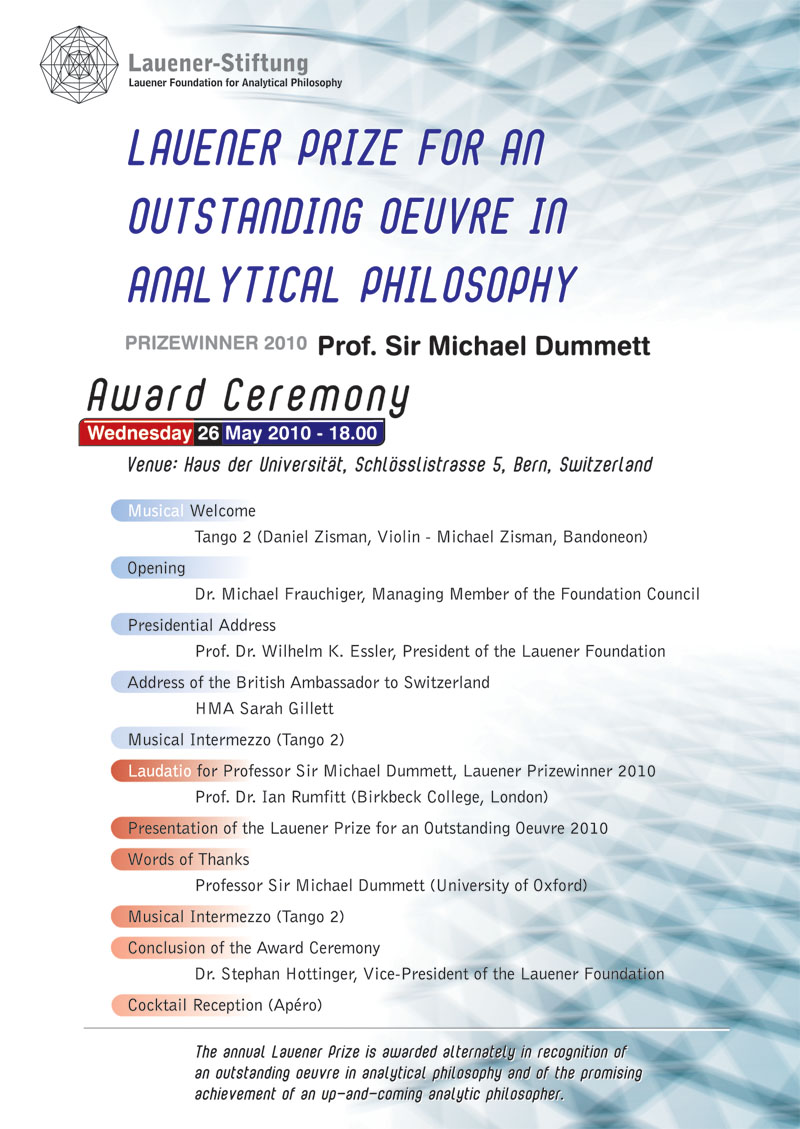 Lauener-Stiftung
Lauener Foundation for Analytical Philosophy

LAUENER PRIZE FOR AN OUTSTANDING OEUVRE IN ANALYTICAL PHILOSOPHY

PRIZEWINNER 2010 Prof. Sir Michael Dummett

Award Ceremony
Wednesday 26 May 2010 - 18.00

Venue: Haus der Universität, Schlösslistrasse 5, Bern, Switzerland

Musical Welcome
Tango 2 (Daniel Zisman, Violin - Michael Zisman, Bandoneon)

Opening
Dr. Michael Frauchiger, Managing Member of the Foundation Council

Presidential Address
Prof. Dr. Wilhelm K. Essler, President of the Lauener Foundation

Address of the British Ambassador to Switzerland
HMA Sarah Gillett

Musical Intermezzo (Tango 2)

Laudatio for Professor Sir Michael Dummett, Lauener Prizewinner 2010
Prof. Dr. Ian Rumfitt (Birkbeck College, London)

Presentation of the Lauener Prize for an Outstanding Oeuvre 2010

Words of Thanks
Professor Sir Michael Dummett (University of Oxford)

Musical Intermezzo (Tango 2)

Conclusion of the Award Ceremony
Dr. Stephan Hottinger, Vice-President of the Lauener Foundation

Cocktail Reception (Apéro)

The annual Lauener Prize is awarded alternately in recognition of an outstanding oeuvre in analytical philosophy and of the promising achievement of an up-and-coming analytic philosopher.